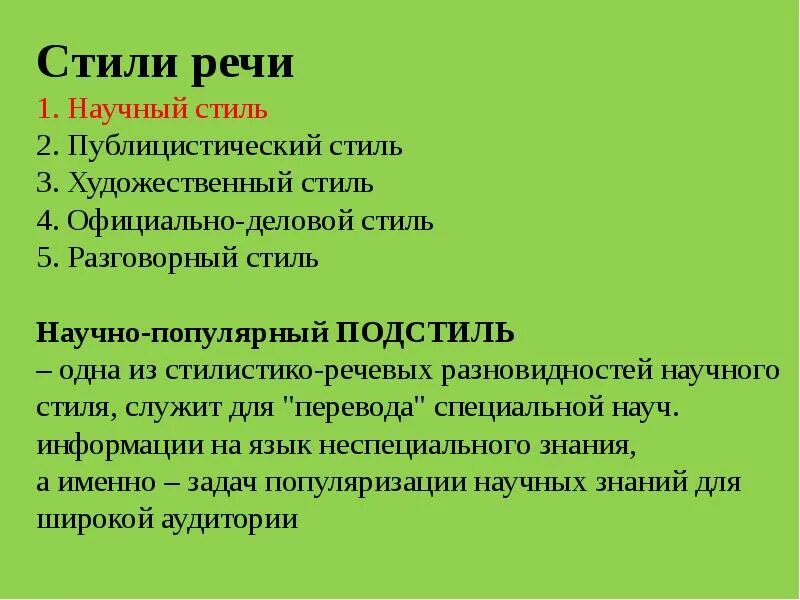 Стили речи
1. Научный стиль
2. Публицистический стиль
3. Художественный стиль
4. Официально-деловой стиль
5. Разговорный стиль

Научно-популярный ПОДСТИЛЬ
– одна из стилистико-речевых разновидностей научного стиля, служит для "перевода" специальной науч. информации на язык неспециального знания,
а именно – задач популяризации научных знаний для широкой аудитории